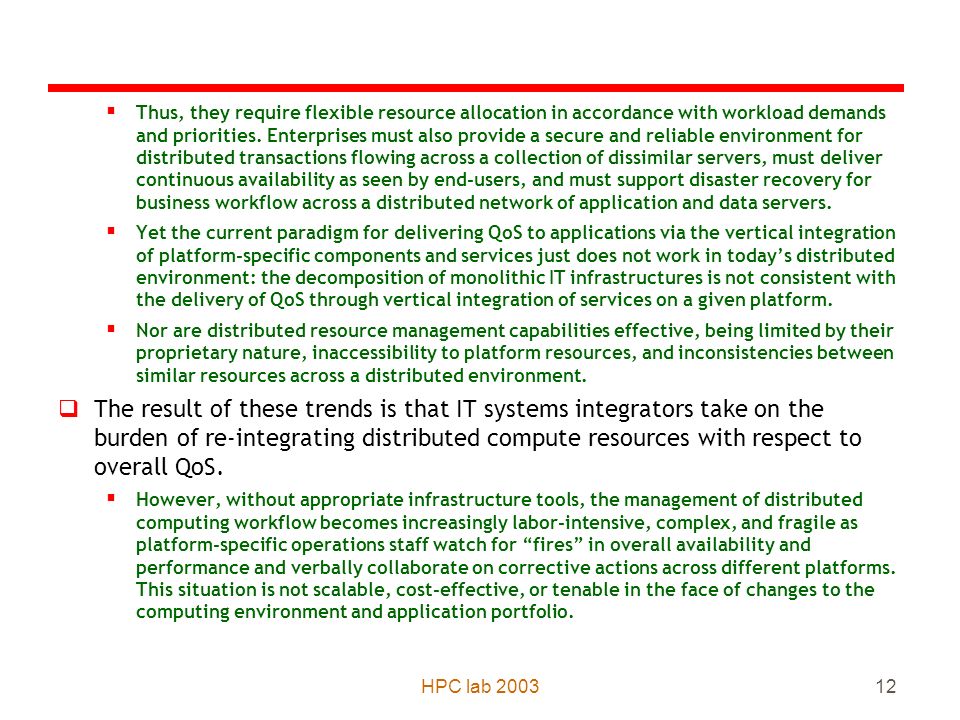 ▪ Thus, they require flexible resource allocation in accordance with workload demands and priorities. Enterprises must also provide a secure and reliable environment for distributed transactions flowing across a collection of dissimilar servers, must deliver continuous availability as seen by end-users, and must support disaster recovery for business workflow across a distributed network of application and data servers.

▪ Yet the current paradigm for delivering QoS to applications via the vertical integration of platform-specific components and services just does not work in today's distributed environment: the decomposition of monolithic IT infrastructures is not consistent with the delivery of QoS through vertical integration of services on a given platform.

▪ Nor are distributed resource management capabilities effective, being limited by their proprietary nature, inaccessibility to platform resources, and inconsistencies between similar resources across a distributed environment.

❑ The result of these trends is that IT systems integrators take on the burden of re-integrating distributed compute resources with respect to overall QoS.

▪ However, without appropriate infrastructure tools, the management of distributed computing workflow becomes increasingly labor-intensive, complex, and fragile as platform-specific operations staff watch for "fires" in overall availability and performance and verbally collaborate on corrective actions across different platforms. This situation is not scalable, cost-effective, or tenable in the face of changes to the computing environment and application portfolio.

HPC lab 2003

12